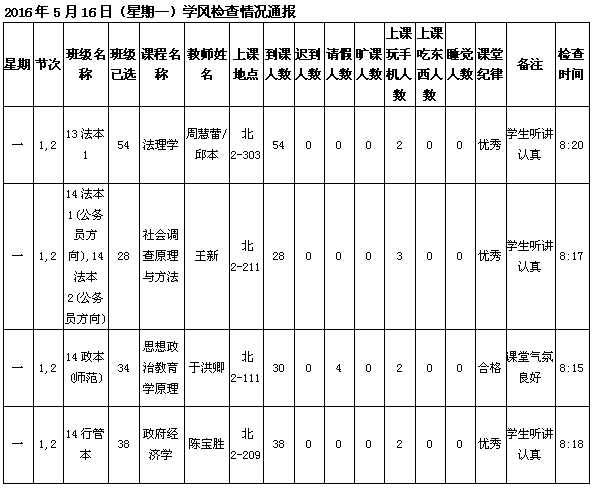 2016年5月16日（星期一）学风检查情况通报

| 星期 | 节次 | 班级名称 | 班级已选 | 课程名称 | 教师姓名 | 上课地点 | 到课人数 | 迟到人数 | 请假人数 | 旷课人数 | 上课玩手机人数 | 上课吃东西人数 | 睡觉人数 | 课堂纪律 | 备注 | 检查时间 |
|---|---|---|---|---|---|---|---|---|---|---|---|---|---|---|---|---|
| 一 | 1,2 | 13法本1 | 54 | 法理学 | 周慧蕾/邱本 | 北2-303 | 54 | 0 | 0 | 0 | 2 | 0 | 0 | 优秀 | 学生听讲认真 | 8:20 |
| 一 | 1,2 | 14法本1(公务员方向),14法本2(公务员方向) | 28 | 社会调查原理与方法 | 王新 | 北2-211 | 28 | 0 | 0 | 0 | 3 | 0 | 0 | 优秀 | 学生听讲认真 | 8:17 |
| 一 | 1,2 | 14政本(师范) | 34 | 思想政治教育学原理 | 于洪卿 | 北2-111 | 30 | 0 | 4 | 0 | 2 | 0 | 0 | 合格 | 课堂气氛良好 | 8:15 |
| 一 | 1,2 | 14行管本 | 38 | 政府经济学 | 陈宝胜 | 北2-209 | 38 | 0 | 0 | 0 | 2 | 0 | 0 | 优秀 | 学生听讲认真 | 8:18 |